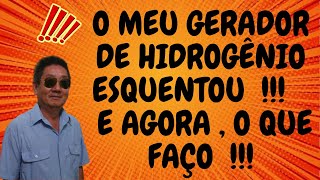 !!!!

O MEU GERADOR DE HIDROGÊNIO ESQUENTOU !!! E AGORA , O QUE FAÇO !!!